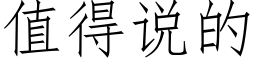 值得说的